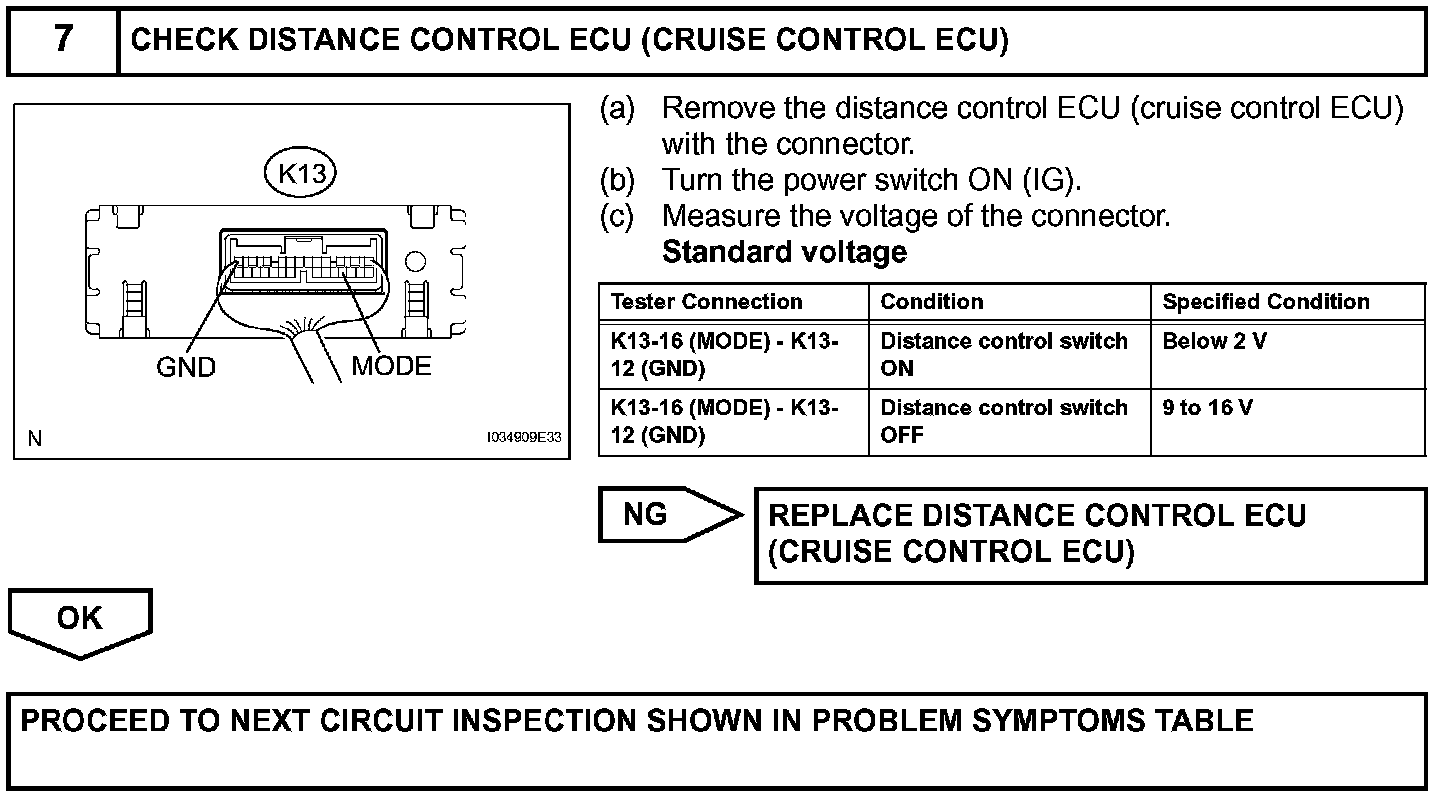 7 CHECK DISTANCE CONTROL ECU (CRUISE CONTROL ECU)

K13

GND

MODE

N

I034909E33

(a) Remove the distance control ECU (cruise control ECU) with the connector.
(b) Turn the power switch ON (IG).
(c) Measure the voltage of the connector.
Standard voltage

| Tester Connection | Condition | Specified Condition |
|---|---|---|
| K13-16 (MODE) - K13-12 (GND) | Distance control switch ON | Below 2 V |
| K13-16 (MODE) - K13-12 (GND) | Distance control switch OFF | 9 to 16 V |

NG

REPLACE DISTANCE CONTROL ECU (CRUISE CONTROL ECU)

OK

PROCEED TO NEXT CIRCUIT INSPECTION SHOWN IN PROBLEM SYMPTOMS TABLE